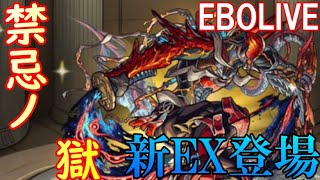 禁忌ノ獄

EBOLIVE

新EX登場